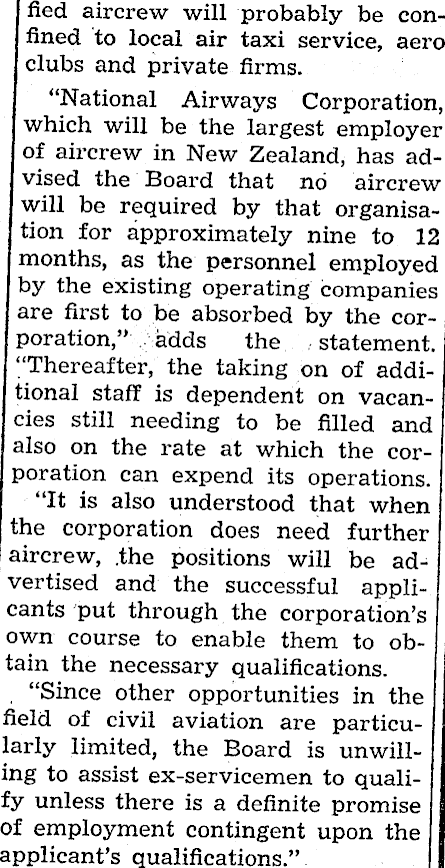 fied aircrew will probably be confined to local air taxi service, aero clubs and private firms.

"National Airways Corporation, which will be the largest employer of aircrew in New Zealand, has advised the Board that no aircrew will be required by that organisation for approximately nine to 12 months, as the personnel employed by the existing operating companies are first to be absorbed by the corporation," adds the statement. "Thereafter, the taking on of additional staff is dependent on vacancies still needing to be filled and also on the rate at which the corporation can expend its operations.

"It is also understood that when the corporation does need further aircrew, the positions will be advertised and the successful applicants put through the corporation's own course to enable them to obtain the necessary qualifications.

"Since other opportunities in the field of civil aviation are particularly limited, the Board is unwilling to assist ex-servicemen to qualify unless there is a definite promise of employment contingent upon the applicant's qualifications."